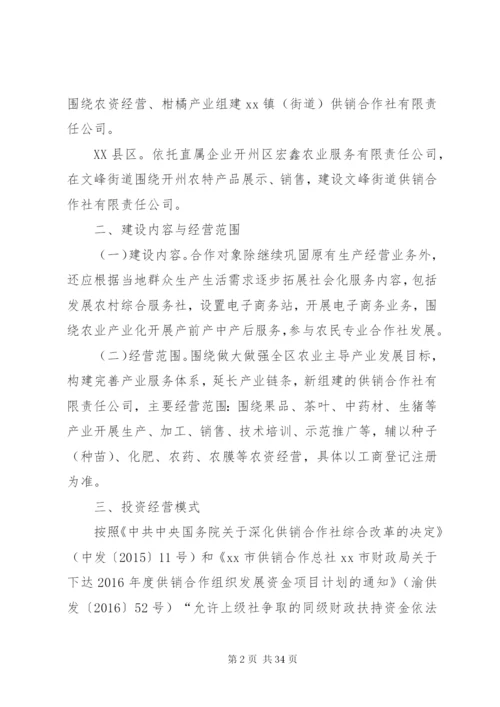 围绕农资经营、柑橘产业组建 xx 镇（街道）供销合作社有限责任公司。

XX 县区。依托直属企业开州区宏鑫农业服务有限责任公司，在文峰街道围绕开州农特产品展示、销售，建设文峰街道供销合作社有限责任公司。

二、建设内容与经营范围

（一）建设内容。合作对象除继续巩固原有生产经营业务外，还应根据当地群众生产生活需求逐步拓展社会化服务内容，包括发展农村综合服务社，设置电子商务站，开展电子商务业务，围绕农业产业化开展产前产中产后服务，参与农民专业合作社发展。

（二）经营范围。围绕做大做强全区农业主导产业发展目标，构建完善产业服务体系，延长产业链条，新组建的供销合作社有限责任公司，主要经营范围：围绕果品、茶叶、中药材、生猪等产业开展生产、加工、销售、技术培训、示范推广等，辅以种子（种苗）、化肥、农药、农膜等农资经营，具体以工商登记注册为准。

三、投资经营模式

按照《中共中央国务院关于深化供销合作社综合改革的决定》（中发〔2015〕11 号）和《xx 市供销合作总社 xx 市财政局关于下达 2016 年度供销合作组织发展资金项目计划的通知》（渝供发〔2016〕52 号）“允许上级社争取的同级财政扶持资金依法

第 2 页 共 34 页